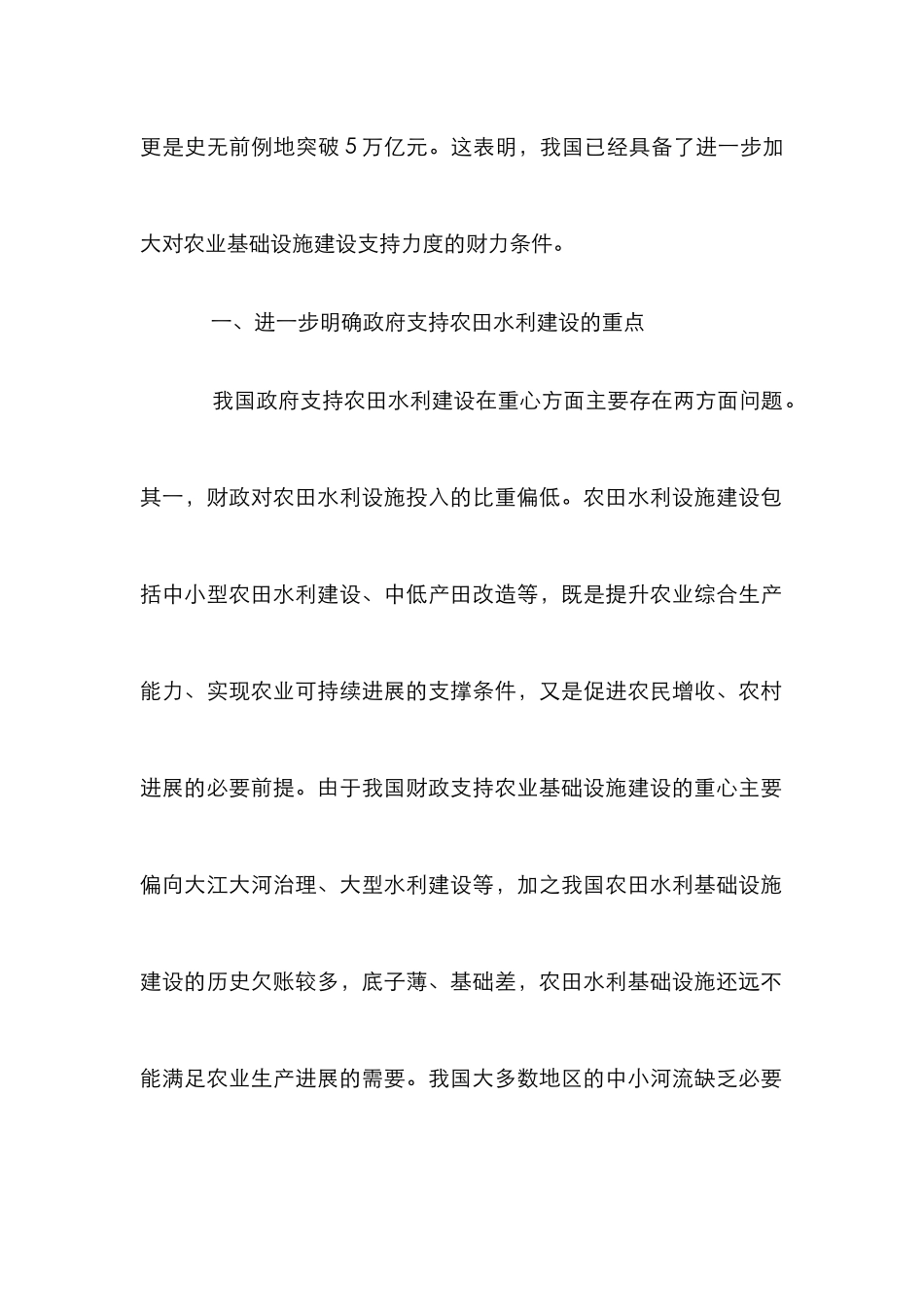 更是史无前例地突破5万亿元。这表明，我国已经具备了进一步加大对农业基础设施建设支持力度的财力条件。

一、进一步明确政府支持农田水利建设的重点

我国政府支持农田水利建设在重心方面主要存在两方面问题。其一，财政对农田水利设施投入的比重偏低。农田水利设施建设包括中小型农田水利建设、中低产田改造等，既是提升农业综合生产能力、实现农业可持续进展的支撑条件，又是促进农民增收、农村进展的必要前提。由于我国财政支持农业基础设施建设的重心主要偏向大江大河治理、大型水利建设等，加之我国农田水利基础设施建设的历史欠账较多，底子薄、基础差，农田水利基础设施还远不能满足农业生产进展的需要。我国大多数地区的中小河流缺乏必要